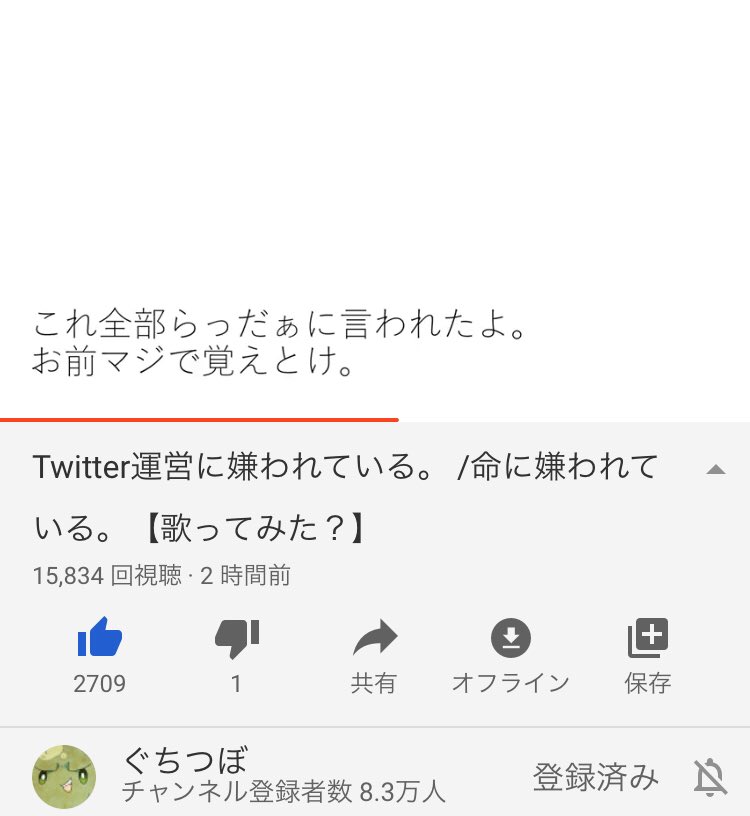 これ全部らっだぁに言われたよ。
お前マジで覚えとけ。

Twitter運営に嫌われている。 /命に嫌われている。【歌ってみた？】

15,834 回視聴 · 2 時間前

2709
1
共有
オフライン
保存

ぐちつぼ
チャンネル登録者数 8.3万人
登録済み